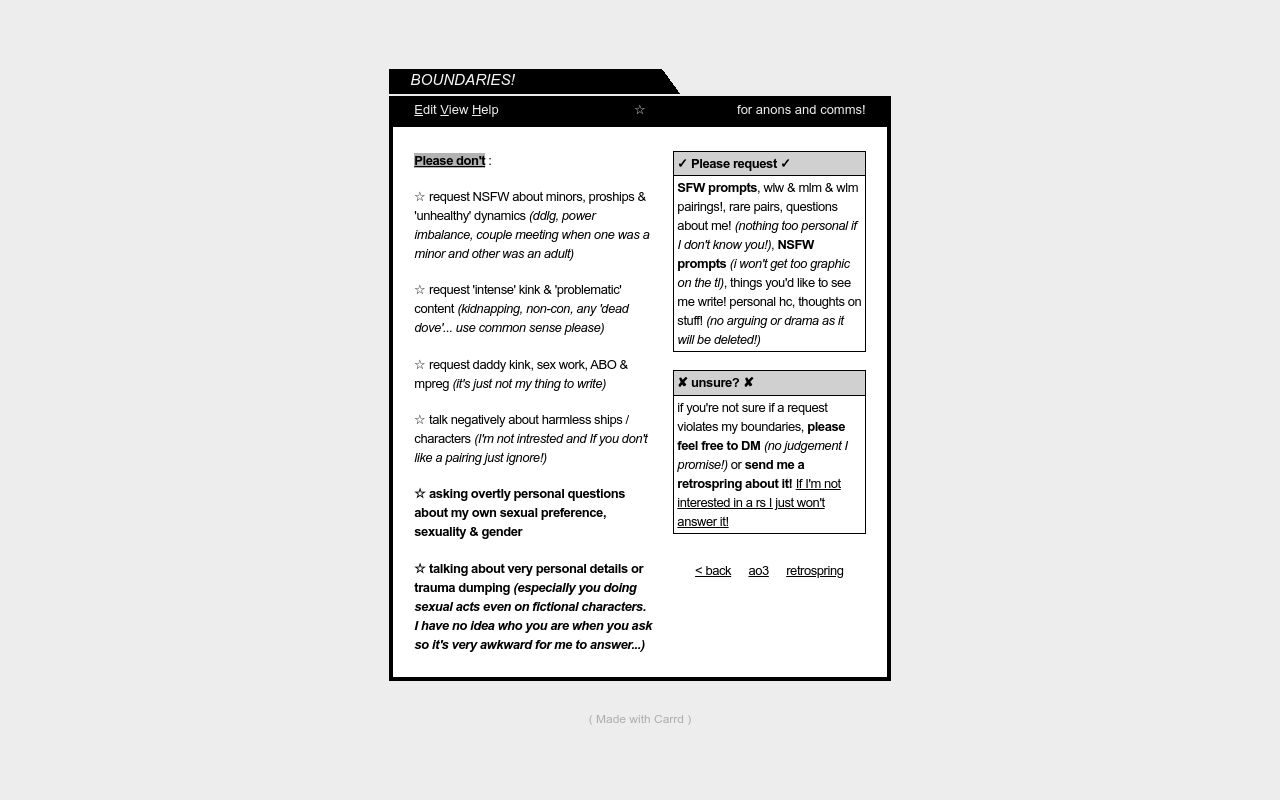 BOUNDARIES!

Edit View Help ☆ for anons and comms!

Please don't :

☆ request NSFW about minors, proships & 'unhealthy' dynamics (ddlg, power imbalance, couple meeting when one was a minor and other was an adult)

☆ request 'intense' kink & 'problematic' content (kidnapping, non-con, any 'dead dove'... use common sense please)

☆ request daddy kink, sex work, ABO & mpreg (it's just not my thing to write)

☆ talk negatively about harmless ships / characters (I'm not intrested and If you don't like a pairing just ignore!)

☆ asking overtly personal questions about my own sexual preference, sexuality & gender

☆ talking about very personal details or trauma dumping (especially you doing sexual acts even on fictional characters. I have no idea who you are when you ask so it's very awkward for me to answer...)

✓ Please request ✓

SFW prompts, wlw & mlm & wlm pairings!, rare pairs, questions about me! (nothing too personal if I don't know you!), NSFW prompts (i won't get too graphic on the tl), things you'd like to see me write! personal hc, thoughts on stuff! (no arguing or drama as it will be deleted!)

✘ unsure? ✘

if you're not sure if a request violates my boundaries, please feel free to DM (no judgement I promise!) or send me a retrospring about it! If I'm not interested in a rs I just won't answer it!

< back ao3 retrospring

( Made with Carrd )